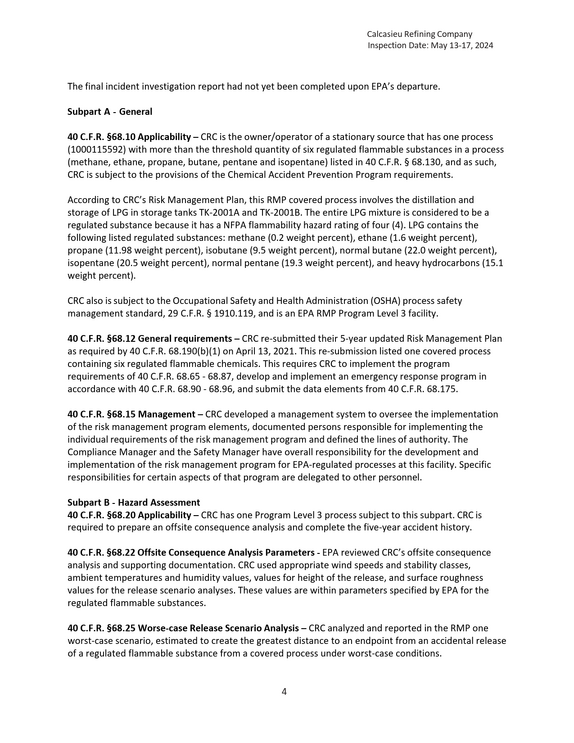 Calcasieu Refining Company
Inspection Date: May 13-17, 2024

The final incident investigation report had not yet been completed upon EPA's departure.

Subpart A - General

40 C.F.R. §68.10 Applicability – CRC is the owner/operator of a stationary source that has one process (1000115592) with more than the threshold quantity of six regulated flammable substances in a process (methane, ethane, propane, butane, pentane and isopentane) listed in 40 C.F.R. § 68.130, and as such, CRC is subject to the provisions of the Chemical Accident Prevention Program requirements.

According to CRC's Risk Management Plan, this RMP covered process involves the distillation and storage of LPG in storage tanks TK-2001A and TK-2001B. The entire LPG mixture is considered to be a regulated substance because it has a NFPA flammability hazard rating of four (4). LPG contains the following listed regulated substances: methane (0.2 weight percent), ethane (1.6 weight percent), propane (11.98 weight percent), isobutane (9.5 weight percent), normal butane (22.0 weight percent), isopentane (20.5 weight percent), normal pentane (19.3 weight percent), and heavy hydrocarbons (15.1 weight percent).

CRC also is subject to the Occupational Safety and Health Administration (OSHA) process safety management standard, 29 C.F.R. § 1910.119, and is an EPA RMP Program Level 3 facility.

40 C.F.R. §68.12 General requirements – CRC re-submitted their 5-year updated Risk Management Plan as required by 40 C.F.R. 68.190(b)(1) on April 13, 2021. This re-submission listed one covered process containing six regulated flammable chemicals. This requires CRC to implement the program requirements of 40 C.F.R. 68.65 - 68.87, develop and implement an emergency response program in accordance with 40 C.F.R. 68.90 - 68.96, and submit the data elements from 40 C.F.R. 68.175.

40 C.F.R. §68.15 Management – CRC developed a management system to oversee the implementation of the risk management program elements, documented persons responsible for implementing the individual requirements of the risk management program and defined the lines of authority. The Compliance Manager and the Safety Manager have overall responsibility for the development and implementation of the risk management program for EPA-regulated processes at this facility. Specific responsibilities for certain aspects of that program are delegated to other personnel.

Subpart B - Hazard Assessment
40 C.F.R. §68.20 Applicability – CRC has one Program Level 3 process subject to this subpart. CRC is required to prepare an offsite consequence analysis and complete the five-year accident history.

40 C.F.R. §68.22 Offsite Consequence Analysis Parameters - EPA reviewed CRC's offsite consequence analysis and supporting documentation. CRC used appropriate wind speeds and stability classes, ambient temperatures and humidity values, values for height of the release, and surface roughness values for the release scenario analyses. These values are within parameters specified by EPA for the regulated flammable substances.

40 C.F.R. §68.25 Worse-case Release Scenario Analysis – CRC analyzed and reported in the RMP one worst-case scenario, estimated to create the greatest distance to an endpoint from an accidental release of a regulated flammable substance from a covered process under worst-case conditions.

4